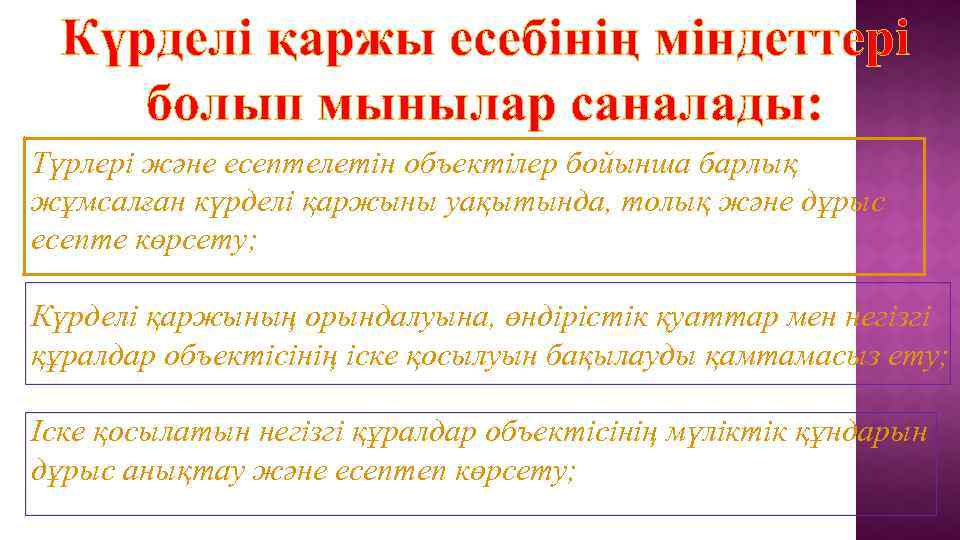 Күрделі қаржы есебінің міндеттері болып мынылар саналады:

Түрлері және есептелетін объектілер бойынша барлық жұмсалған күрделі қаржыны уақытында, толық және дұрыс есепте көрсету;

Күрделі қаржының орындалуына, өндірістік қуаттар мен негізгі құралдар объектісінің іске қосылуын бақылауды қамтамасыз ету;

Іске қосылатын негізгі құралдар объектісінің мүліктік құндарын дұрыс анықтау және есептеп көрсету;